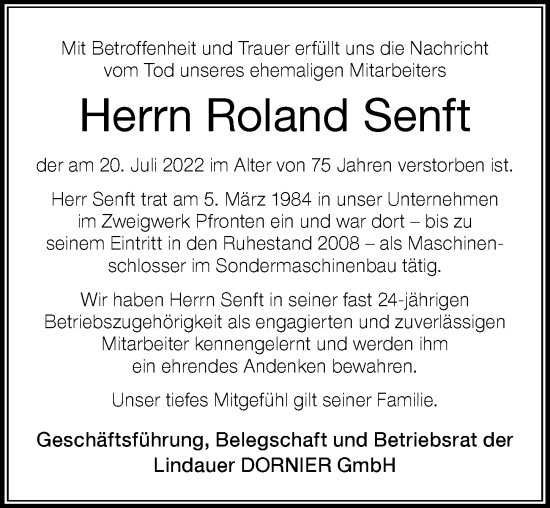 Mit Betroffenheit und Trauer erfüllt uns die Nachricht vom Tod unseres ehemaligen Mitarbeiters

Herrn Roland Senft

der am 20. Juli 2022 im Alter von 75 Jahren verstorben ist.

Herr Senft trat am 5. März 1984 in unser Unternehmen im Zweigwerk Pfronten ein und war dort – bis zu seinem Eintritt in den Ruhestand 2008 – als Maschinenschlosser im Sondermaschinenbau tätig.

Wir haben Herrn Senft in seiner fast 24-jährigen Betriebszugehörigkeit als engagierten und zuverlässigen Mitarbeiter kennengelernt und werden ihm ein ehrendes Andenken bewahren.

Unser tiefes Mitgefühl gilt seiner Familie.

Geschäftsführung, Belegschaft und Betriebsrat der Lindauer DORNIER GmbH